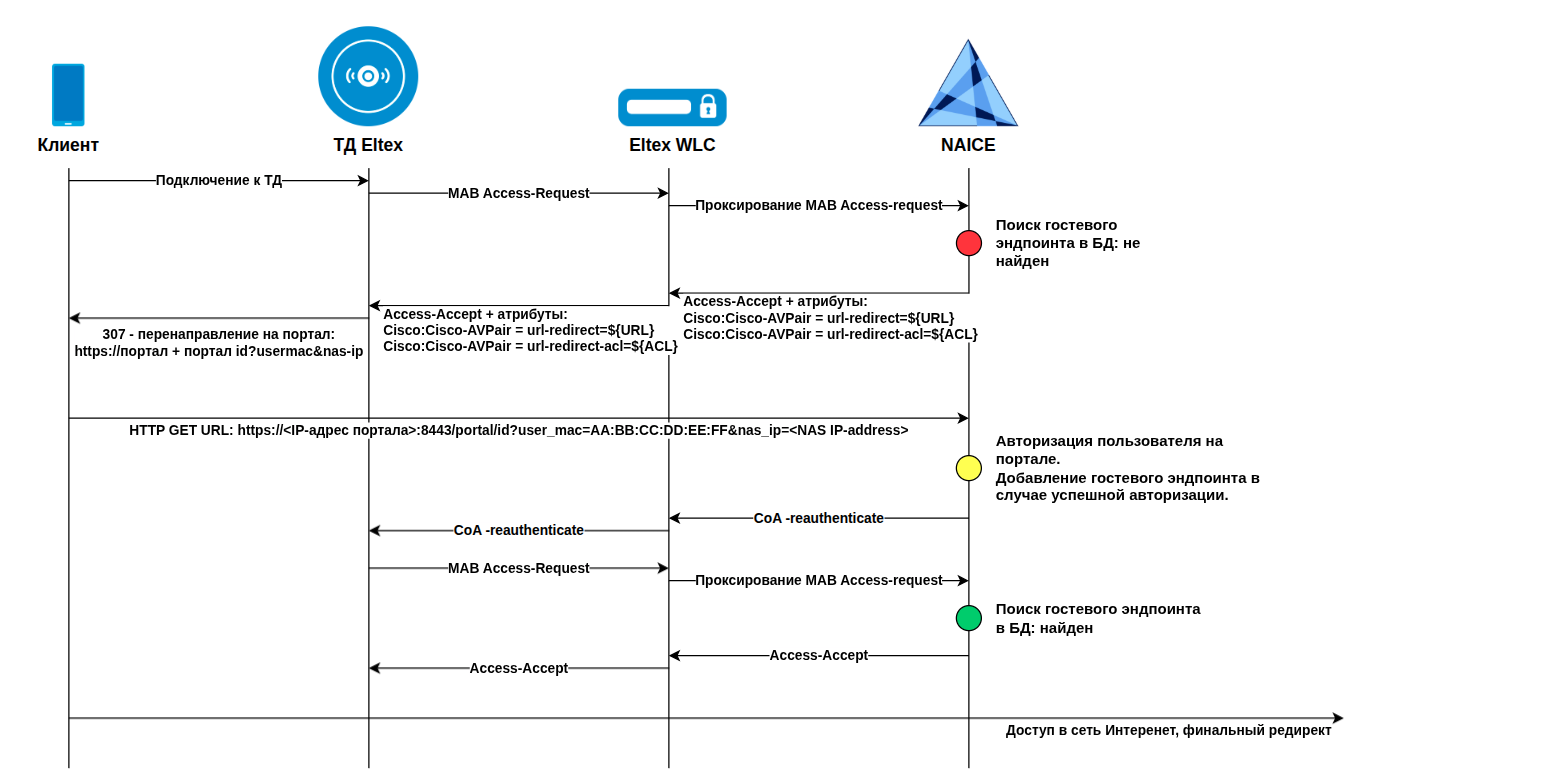 Клиент

ТД Eltex

Eltex WLC

NAICE

Подключение к ТД

MAB Access-Request

Проксирование MAB Access-request

Поиск гостевого эндпоинта в БД: не найден

Access-Accept + атрибуты:
Cisco:Cisco-AVPair = url-redirect=${URL}
Cisco:Cisco-AVPair = url-redirect-acl=${ACL}

Access-Accept + атрибуты:
Cisco:Cisco-AVPair = url-redirect=${URL}
Cisco:Cisco-AVPair = url-redirect-acl=${ACL}

307 - перенаправление на портал:
https://портал + портал id?usermac&nas-ip

HTTP GET URL: https://<IP-адрес портала>:8443/portal/id?user_mac=AA:BB:CC:DD:EE:FF&nas_ip=<NAS IP-address>

Авторизация пользователя на портале.
Добавление гостевого эндпоинта в случае успешной авторизации.

CoA -reauthenticate

CoA -reauthenticate

MAB Access-Request

Проксирование MAB Access-request

Поиск гостевого эндпоинта в БД: найден

Access-Accept

Access-Accept

Доступ в сеть Интеренет, финальный редирект